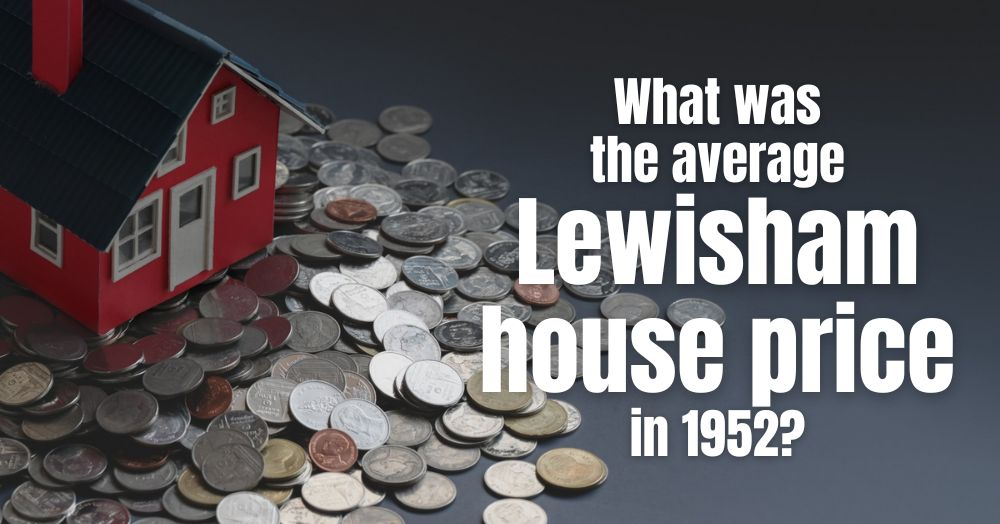 What was the average Lewisham house price in 1952?